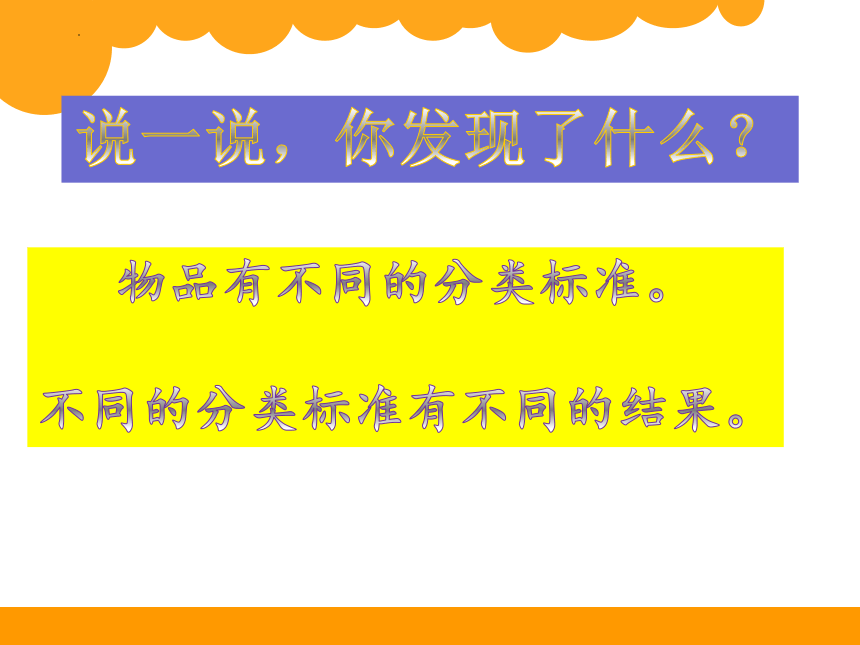 说一说，你发现了什么？

物品有不同的分类标准。

不同的分类标准有不同的结果。